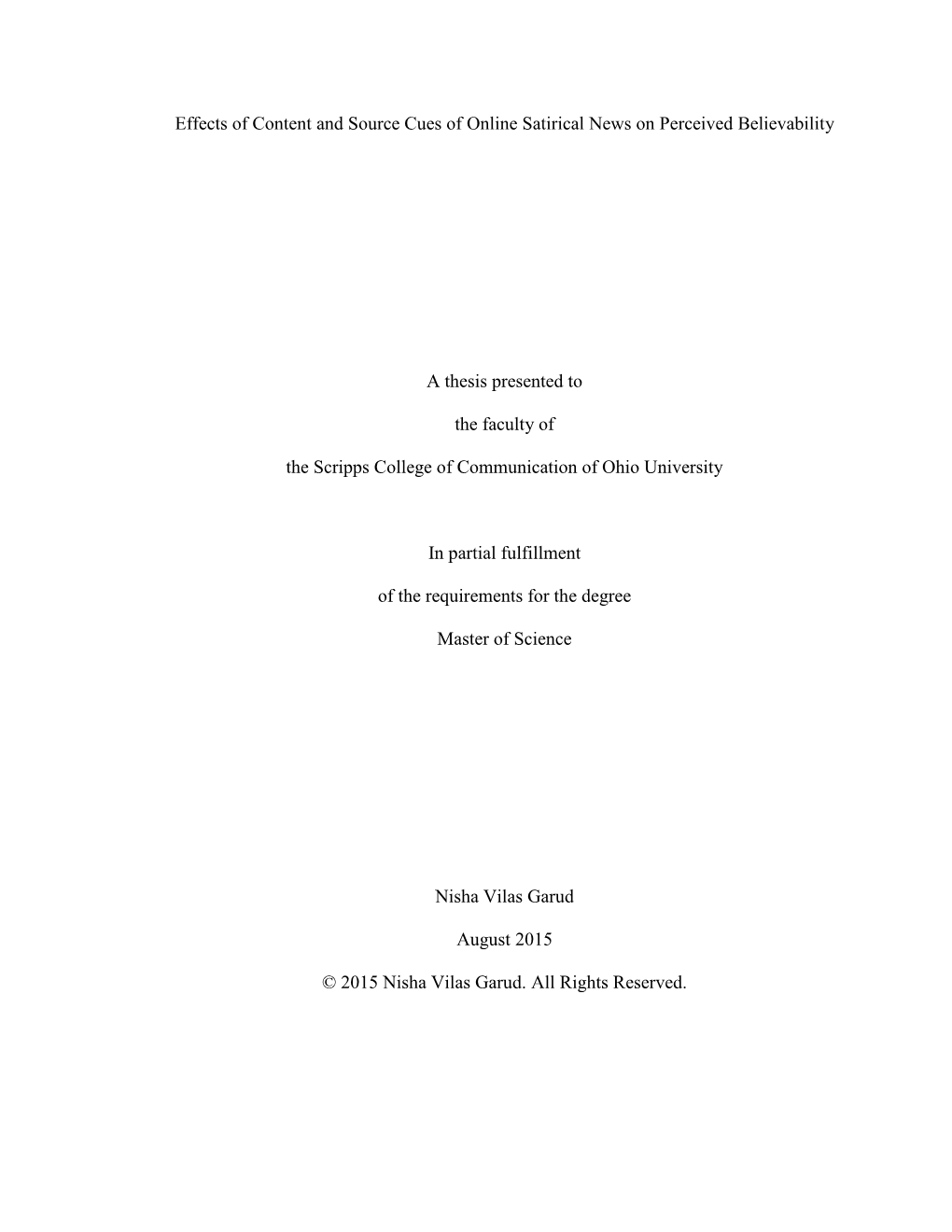 Effects of Content and Source Cues of Online Satirical News on Perceived Believability

A thesis presented to

the faculty of

the Scripps College of Communication of Ohio University

In partial fulfillment

of the requirements for the degree

Master of Science

Nisha Vilas Garud

August 2015

© 2015 Nisha Vilas Garud. All Rights Reserved.